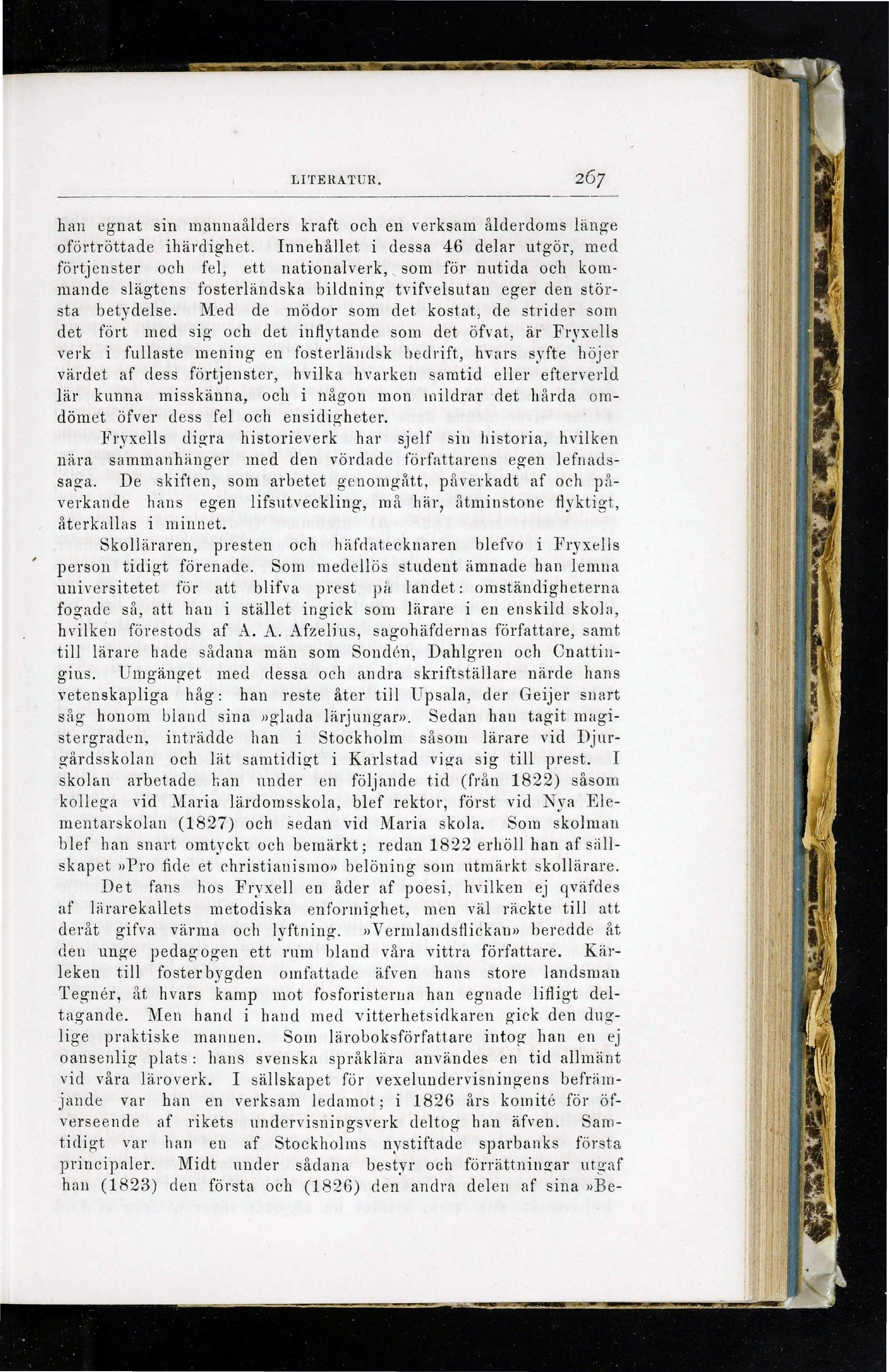 LITERATUR. 267

han egnat sin mannaålders kraft och en verksam ålderdoms länge oförtröttade ihärdighet. Innehållet i dessa 46 delar utgör, med förtjenster och fel, ett nationalverk, som för nutida och kommande slägtens fosterländska bildning tvifvelsutan eger den största betydelse. Med de mödor som det kostat, de strider som det fört med sig och det inflytande som det öfvat, är Fryxells verk i fullaste mening en fosterländsk bedrift, hvars syfte höjer värdet af dess förtjenster, hvilka hvarken samtid eller efterverld lär kunna misskänna, och i någon mon mildrar det hårda omdömet öfver dess fel och ensidigheter.

Fryxells digra historieverk har sjelf sin historia, hvilken nära sammanhänger med den vördade författarens egen lefnadssaga. De skiften, som arbetet genomgått, påverkadt af och påverkande hans egen lifsutveckling, må här, åtminstone flyktigt, återkallas i minnet.

Skolläraren, presten och häfdatecknaren blefvo i Fryxells person tidigt förenade. Som medellös student ämnade han lemna universitetet för att blifva prest på landet: omständigheterna fogade så, att han i stället ingick som lärare i en enskild skola, hvilken förestods af A. A. Afzelius, sagohäfdernas författare, samt till lärare hade sådana män som Sondén, Dahlgren och Cnattingius. Umgänget med dessa och andra skriftställare närde hans vetenskapliga håg: han reste åter till Upsala, der Geijer snart såg honom bland sina »glada lärjungar». Sedan han tagit magistergraden, inträdde han i Stockholm såsom lärare vid Djurgårdsskolan och lät samtidigt i Karlstad viga sig till prest. I skolan arbetade han under en följande tid (från 1822) såsom kollega vid Maria lärdomsskola, blef rektor, först vid Nya Elementarskolan (1827) och sedan vid Maria skola. Som skolman blef han snart omtyckt och bemärkt; redan 1822 erhöll han af sällskapet »Pro fide et christianismo» belöning som utmärkt skollärare.

Det fans hos Fryxell en åder af poesi, hvilken ej qväfdes af lärarekallets metodiska enformighet, men väl räckte till att deråt gifva värma och lyftning. »Vermlandsflickan» beredde åt den unge pedagogen ett rum bland våra vittra författare. Kärleken till fosterbygden omfattade äfven hans store landsman Tegnér, åt hvars kamp mot fosforisterna han egnade lifligt deltagande. Men hand i hand med vitterhetsidkaren gick den duglige praktiske mannen. Som läroboksförfattare intog han en ej oansenlig plats: hans svenska språklära användes en tid allmänt vid våra läroverk. I sällskapet för vexelundervisningens befrämjande var han en verksam ledamot; i 1826 års komité för öfverseende af rikets undervisningsverk deltog han äfven. Samtidigt var han en af Stockholms nystiftade sparbanks första principaler. Midt under sådana bestyr och förrättningar utgaf han (1823) den första och (1826) den andra delen af sina »Be-